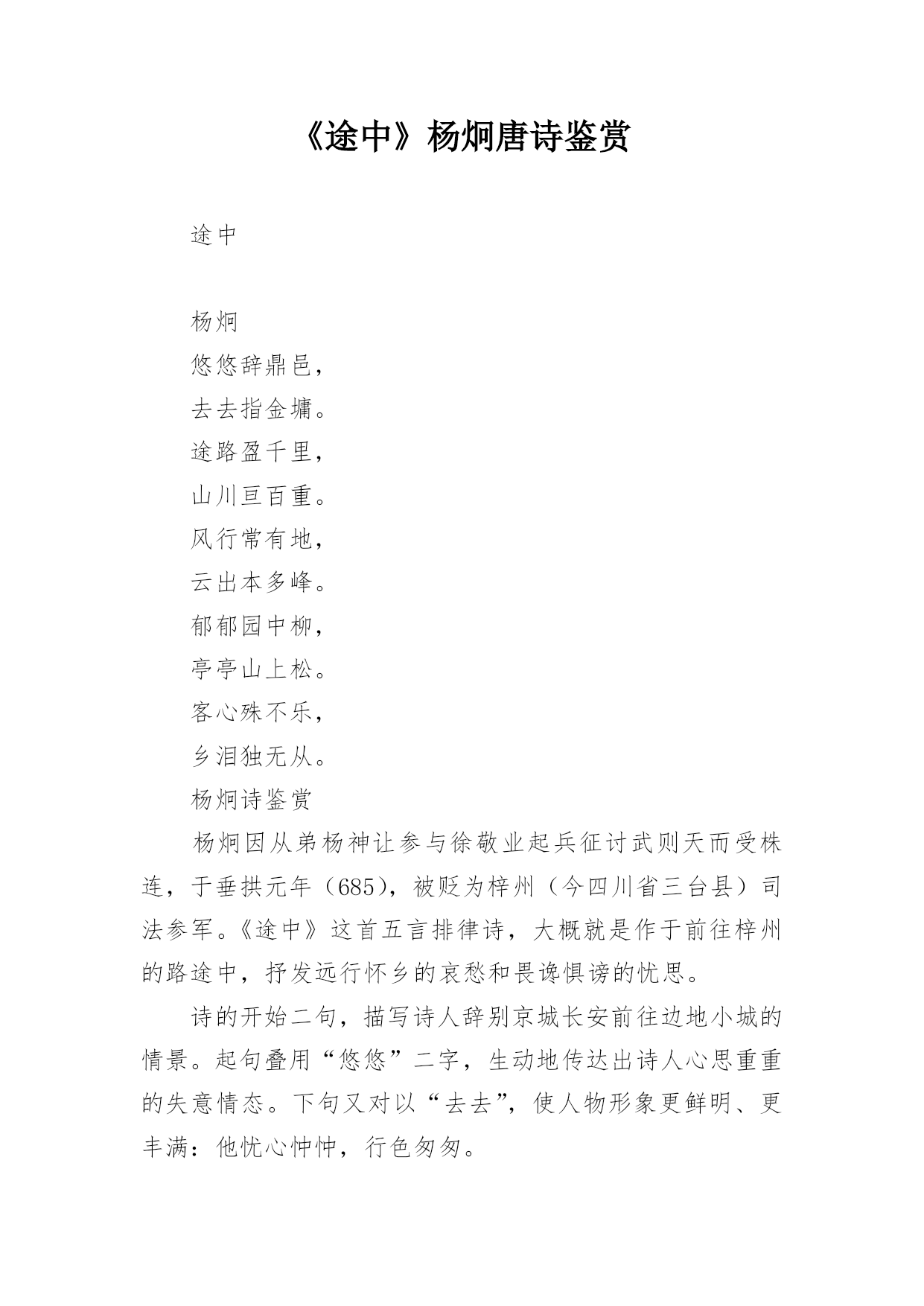 《途中》杨炯唐诗鉴赏

途中

杨炯

悠悠辞鼎邑，

去去指金墉。

途路盈千里，

山川亘百重。

风行常有地，

云出本多峰。

郁郁园中柳，

亭亭山上松。

客心殊不乐，

乡泪独无从。

杨炯诗鉴赏

杨炯因从弟杨神让参与徐敬业起兵征讨武则天而受株连，于垂拱元年（685），被贬为梓州（今四川省三台县）司法参军。《途中》这首五言排律诗，大概就是作于前往梓州的路途中，抒发远行怀乡的哀愁和畏谗惧谤的忧思。

诗的开始二句，描写诗人辞别京城长安前往边地小城的情景。起句叠用“悠悠”二字，生动地传达出诗人心思重重的失意情态。下句又对以“去去”，使人物形象更鲜明、更丰满：他忧心忡忡，行色匆匆。